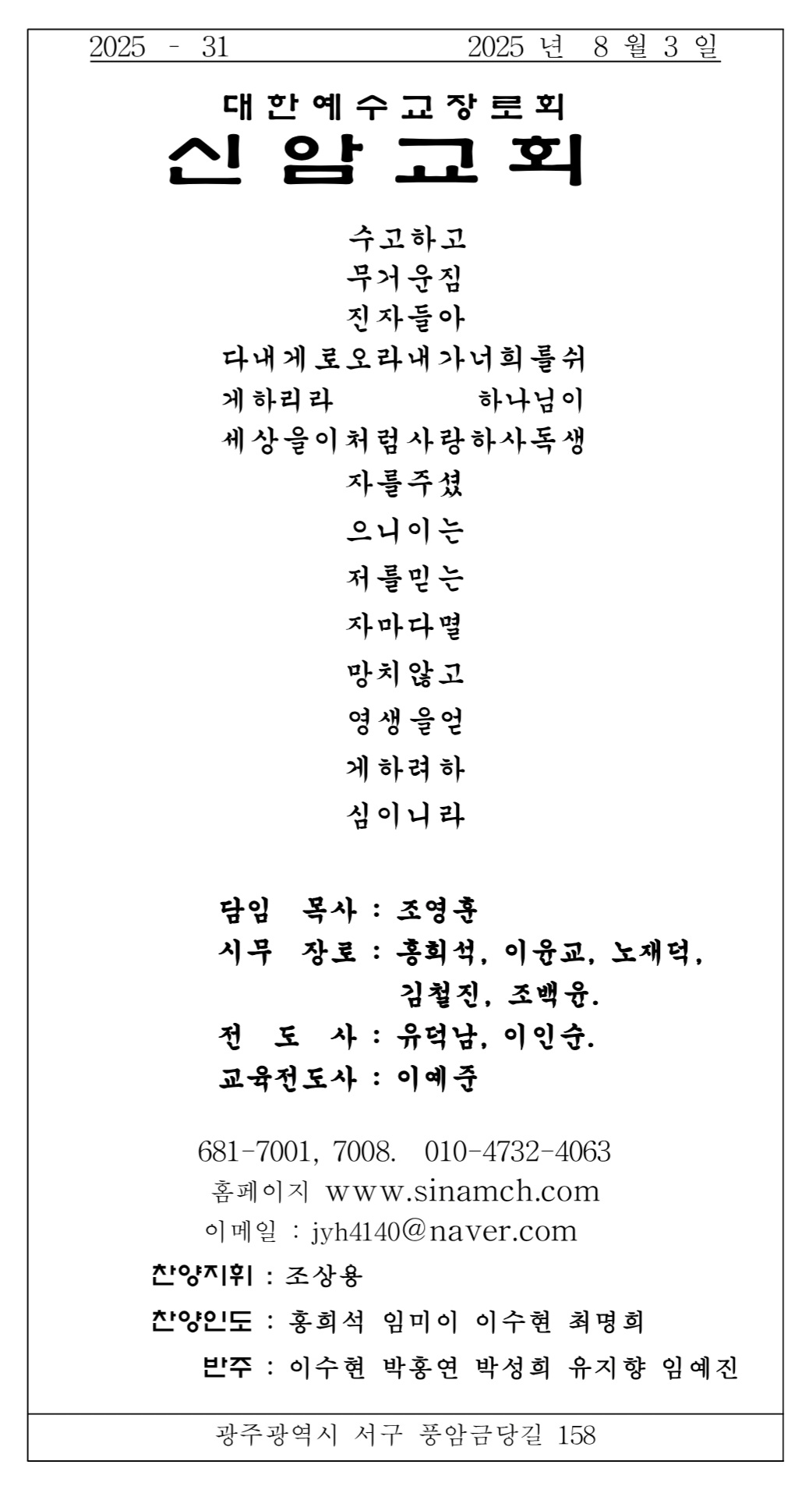 2025 - 31　　　　　　2025 년 8 월 3 일

대한예수교장로회
신암교회

수고하고
무거운짐
진자들아
다내게로오라내가너희를쉬
게하리라　　　　하나님이
세상을이처럼사랑하사독생
자를주셨
으니이는
저를믿는
자마다멸
망치않고
영생을얻
게하려하
심이니라

담임 목사 : 조영훈
시무 장로 : 홍희석, 이윤교, 노재덕, 김철진, 조백윤.
전 도 사 : 유덕남, 이인순.
교육전도사 : 이예준

681-7001, 7008.　010-4732-4063
홈페이지 www.sinamch.com
이메일 : jyh4140@naver.com

찬양지휘 : 조상용
찬양인도 : 홍희석 임미이 이수현 최명희
반주 : 이수현 박홍연 박성희 유지향 임예진

광주광역시 서구 풍암금당길 158